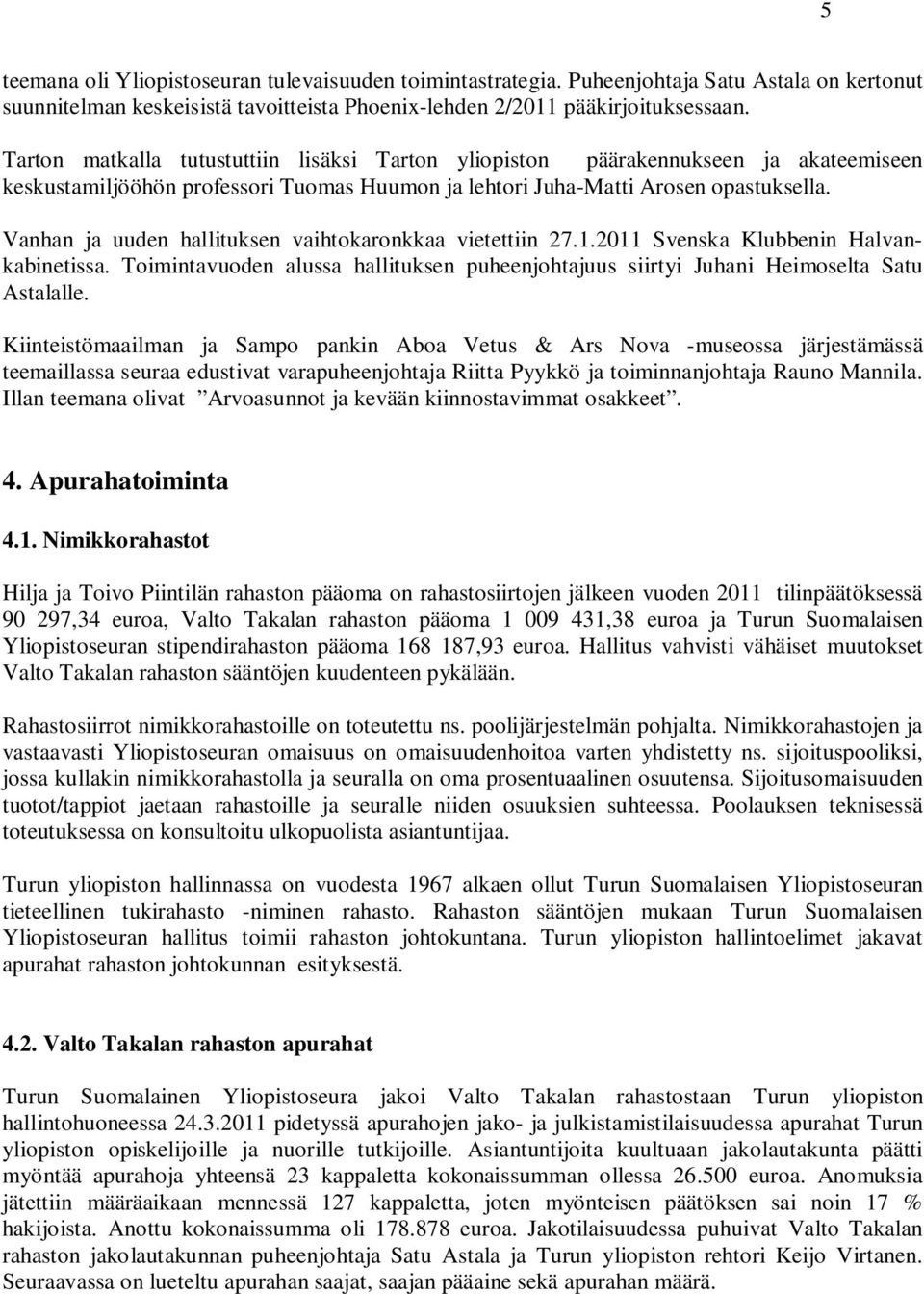 5

teemana oli Yliopistoseuran tulevaisuuden toimintastrategia. Puheenjohtaja Satu Astala on kertonut suunnitelman keskeisistä tavoitteista Phoenix-lehden 2/2011 pääkirjoituksessaan.

Tarton matkalla tutustuttiin lisäksi Tarton yliopiston päärakennukseen ja akateemiseen keskustamiljööhön professori Tuomas Huumon ja lehtori Juha-Matti Arosen opastuksella.

Vanhan ja uuden hallituksen vaihtokaronkkaa vietettiin 27.1.2011 Svenska Klubbenin Halvankabinetissa. Toimintavuoden alussa hallituksen puheenjohtajuus siirtyi Juhani Heimoselta Satu Astalalle.

Kiinteistömaailman ja Sampo pankin Aboa Vetus & Ars Nova -museossa järjestämässä teemaillassa seuraa edustivat varapuheenjohtaja Riitta Pyykkö ja toiminnanjohtaja Rauno Mannila. Illan teemana olivat ”Arvoasunnot ja kevään kiinnostavimmat osakkeet”.

4. Apurahatoiminta

4.1. Nimikkorahastot

Hilja ja Toivo Piintilän rahaston pääoma on rahastosiirtojen jälkeen vuoden 2011 tilinpäätöksessä 90 297,34 euroa, Valto Takalan rahaston pääoma 1 009 431,38 euroa ja Turun Suomalaisen Yliopistoseuran stipendirahaston pääoma 168 187,93 euroa. Hallitus vahvisti vähäiset muutokset Valto Takalan rahaston sääntöjen kuudenteen pykälään.

Rahastosiirrot nimikkorahastoille on toteutettu ns. poolijärjestelmän pohjalta. Nimikkorahastojen ja vastaavasti Yliopistoseuran omaisuus on omaisuudenhoitoa varten yhdistetty ns. sijoituspooliksi, jossa kullakin nimikkorahastolla ja seuralla on oma prosentuaalinen osuutensa. Sijoitusomaisuuden tuotot/tappiot jaetaan rahastoille ja seuralle niiden osuuksien suhteessa. Poolauksen teknisessä toteutuksessa on konsultoitu ulkopuolista asiantuntijaa.

Turun yliopiston hallinnassa on vuodesta 1967 alkaen ollut Turun Suomalaisen Yliopistoseuran tieteellinen tukirahasto -niminen rahasto. Rahaston sääntöjen mukaan Turun Suomalaisen Yliopistoseuran hallitus toimii rahaston johtokuntana. Turun yliopiston hallintoelimet jakavat apurahat rahaston johtokunnan esityksestä.

4.2. Valto Takalan rahaston apurahat

Turun Suomalainen Yliopistoseura jakoi Valto Takalan rahastostaan Turun yliopiston hallintohuoneessa 24.3.2011 pidetyssä apurahojen jako- ja julkistamistilaisuudessa apurahat Turun yliopiston opiskelijoille ja nuorille tutkijoille. Asiantuntijoita kuultuaan jakolautakunta päätti myöntää apurahoja yhteensä 23 kappaletta kokonaissumman ollessa 26.500 euroa. Anomuksia jätettiin määräaikaan mennessä 127 kappaletta, joten myönteisen päätöksen sai noin 17 % hakijoista. Anottu kokonaissumma oli 178.878 euroa. Jakotilaisuudessa puhuivat Valto Takalan rahaston jakolautakunnan puheenjohtaja Satu Astala ja Turun yliopiston rehtori Keijo Virtanen. Seuraavassa on lueteltu apurahan saajat, saajan pääaine sekä apurahan määrä.